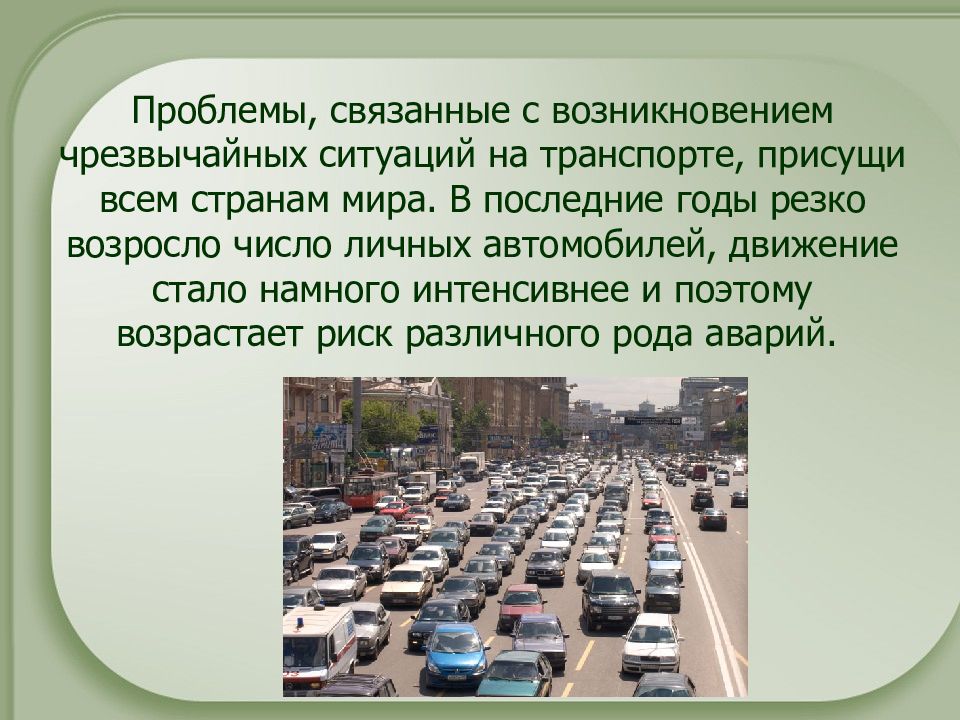 Проблемы, связанные с возникновением чрезвычайных ситуаций на транспорте, присущи всем странам мира. В последние годы резко возросло число личных автомобилей, движение стало намного интенсивнее и поэтому возрастает риск различного рода аварий.